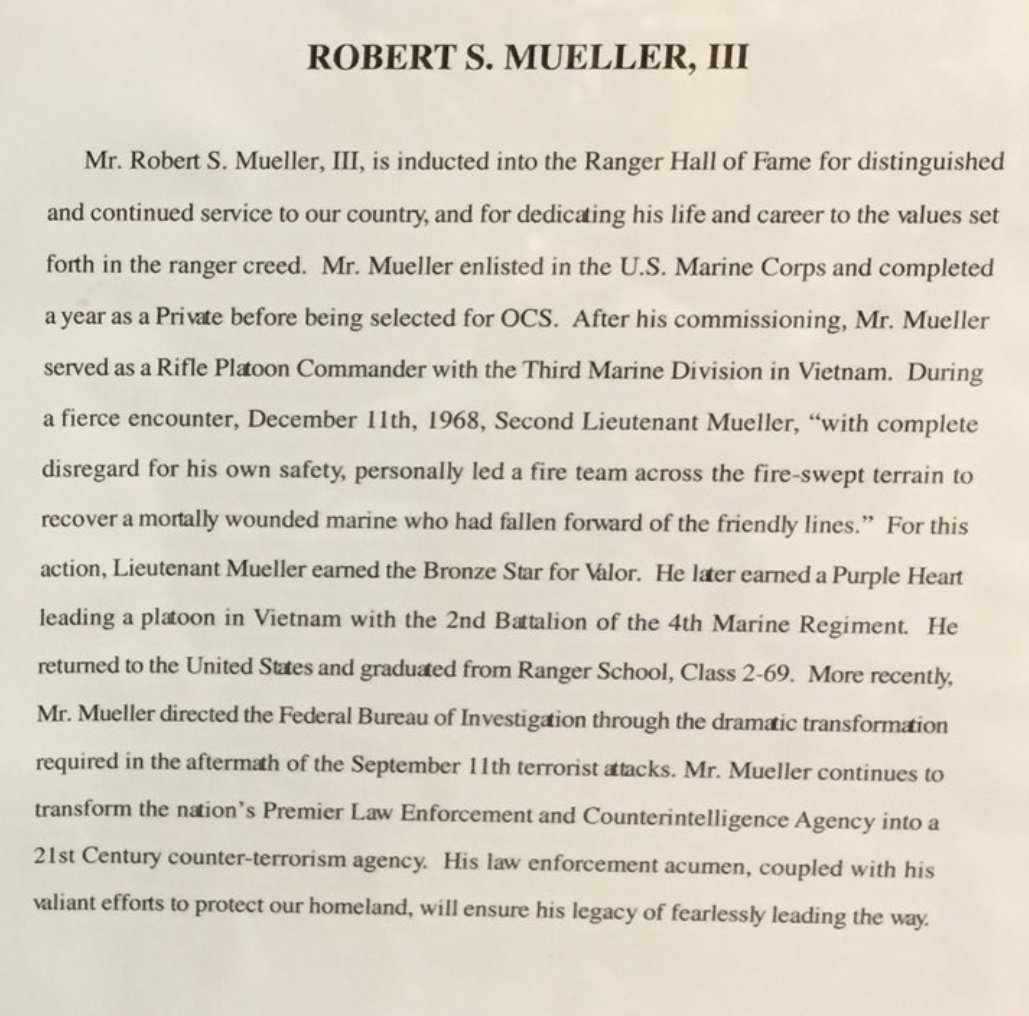 ROBERT S. MUELLER, III

Mr. Robert S. Mueller, III, is inducted into the Ranger Hall of Fame for distinguished and continued service to our country, and for dedicating his life and career to the values set forth in the ranger creed. Mr. Mueller enlisted in the U.S. Marine Corps and completed a year as a Private before being selected for OCS. After his commissioning, Mr. Mueller served as a Rifle Platoon Commander with the Third Marine Division in Vietnam. During a fierce encounter, December 11th, 1968, Second Lieutenant Mueller, "with complete disregard for his own safety, personally led a fire team across the fire-swept terrain to recover a mortally wounded marine who had fallen forward of the friendly lines." For this action, Lieutenant Mueller earned the Bronze Star for Valor. He later earned a Purple Heart leading a platoon in Vietnam with the 2nd Battalion of the 4th Marine Regiment. He returned to the United States and graduated from Ranger School, Class 2-69. More recently, Mr. Mueller directed the Federal Bureau of Investigation through the dramatic transformation required in the aftermath of the September 11th terrorist attacks. Mr. Mueller continues to transform the nation's Premier Law Enforcement and Counterintelligence Agency into a 21st Century counter-terrorism agency. His law enforcement acumen, coupled with his valiant efforts to protect our homeland, will ensure his legacy of fearlessly leading the way.